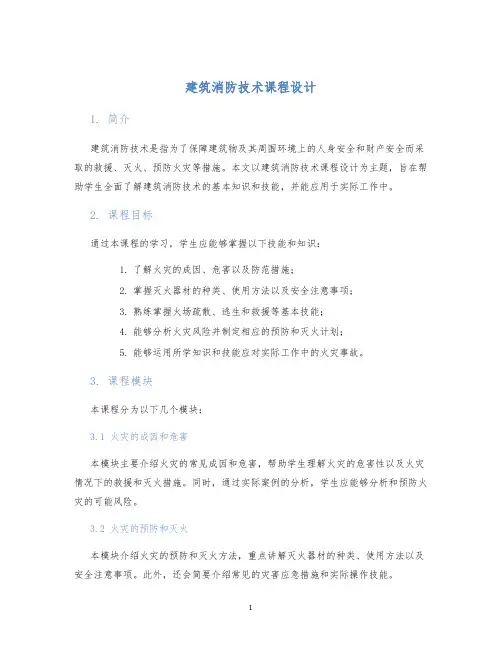 建筑消防技术课程设计

1. 简介

建筑消防技术是指为了保障建筑物及其周围环境上的人身安全和财产安全而采取的救援、灭火、预防火灾等措施。本文以建筑消防技术课程设计为主题，旨在帮助学生全面了解建筑消防技术的基本知识和技能，并能应用于实际工作中。

2. 课程目标

通过本课程的学习，学生应能够掌握以下技能和知识：

1. 了解火灾的成因、危害以及防范措施；
2. 掌握灭火器材的种类、使用方法以及安全注意事项；
3. 熟练掌握火场疏散、逃生和救援等基本技能；
4. 能够分析火灾风险并制定相应的预防和灭火计划；
5. 能够运用所学知识和技能应对实际工作中的火灾事故。

3. 课程模块

本课程分为以下几个模块：

3.1 火灾的成因和危害

本模块主要介绍火灾的常见成因和危害，帮助学生理解火灾的危害性以及火灾情况下的救援和灭火措施。同时，通过实际案例的分析，学生应能够分析和预防火灾的可能风险。

3.2 火灾的预防和灭火

本模块介绍火灾的预防和灭火方法，重点讲解灭火器材的种类、使用方法以及安全注意事项。此外，还会简要介绍常见的灾害应急措施和实际操作技能。

1